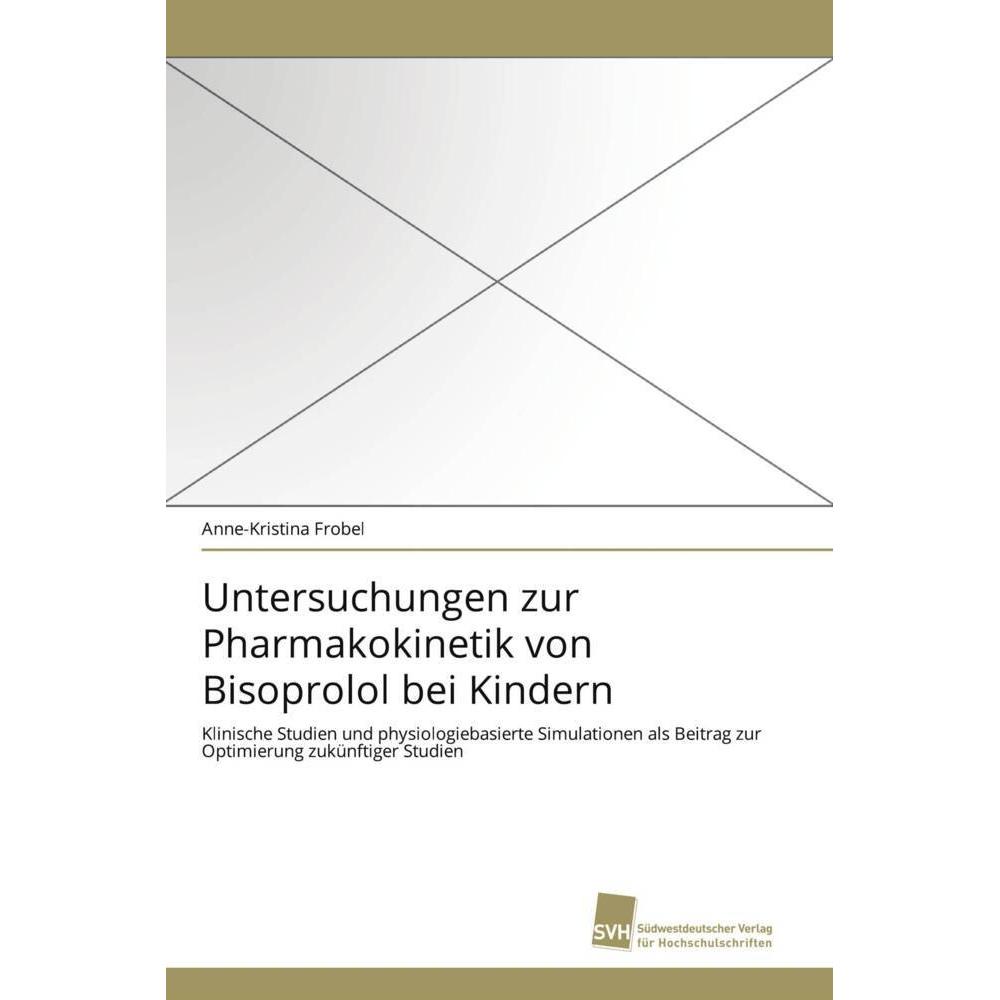 Anne-Kristina Frobel

Untersuchungen zur Pharmakokinetik von Bisoprolol bei Kindern

Klinische Studien und physiologiebasierte Simulationen als Beitrag zur Optimierung zukünftiger Studien

SVH Südwestdeutscher Verlag für Hochschulschriften